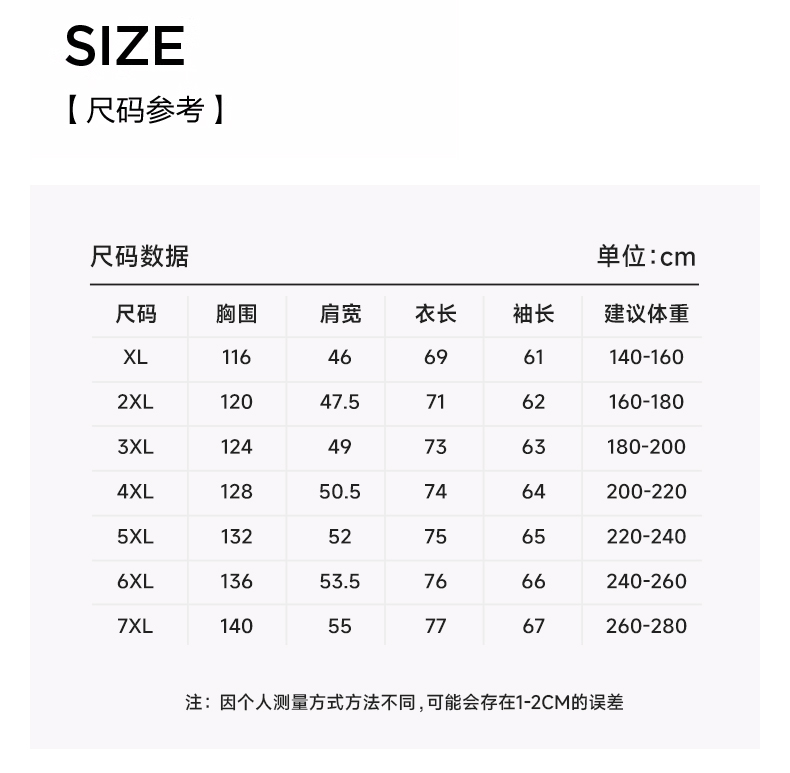 SIZE

【尺码参考】

尺码数据 单位:cm

| 尺码 | 胸围 | 肩宽 | 衣长 | 袖长 | 建议体重 |
|---|---|---|---|---|---|
| XL | 116 | 46 | 69 | 61 | 140-160 |
| 2XL | 120 | 47.5 | 71 | 62 | 160-180 |
| 3XL | 124 | 49 | 73 | 63 | 180-200 |
| 4XL | 128 | 50.5 | 74 | 64 | 200-220 |
| 5XL | 132 | 52 | 75 | 65 | 220-240 |
| 6XL | 136 | 53.5 | 76 | 66 | 240-260 |
| 7XL | 140 | 55 | 77 | 67 | 260-280 |

注：因个人测量方式方法不同，可能会存在1-2CM的误差